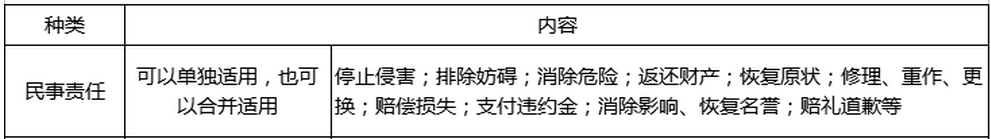 | 种类 | 内容 | |
|---|---|---|
| 民事责任 | 可以单独适用，也可以合并适用 | 停止侵害；排除妨碍；消除危险；返还财产；恢复原状；修理、重作、更换；赔偿损失；支付违约金；消除影响、恢复名誉；赔礼道歉等 |